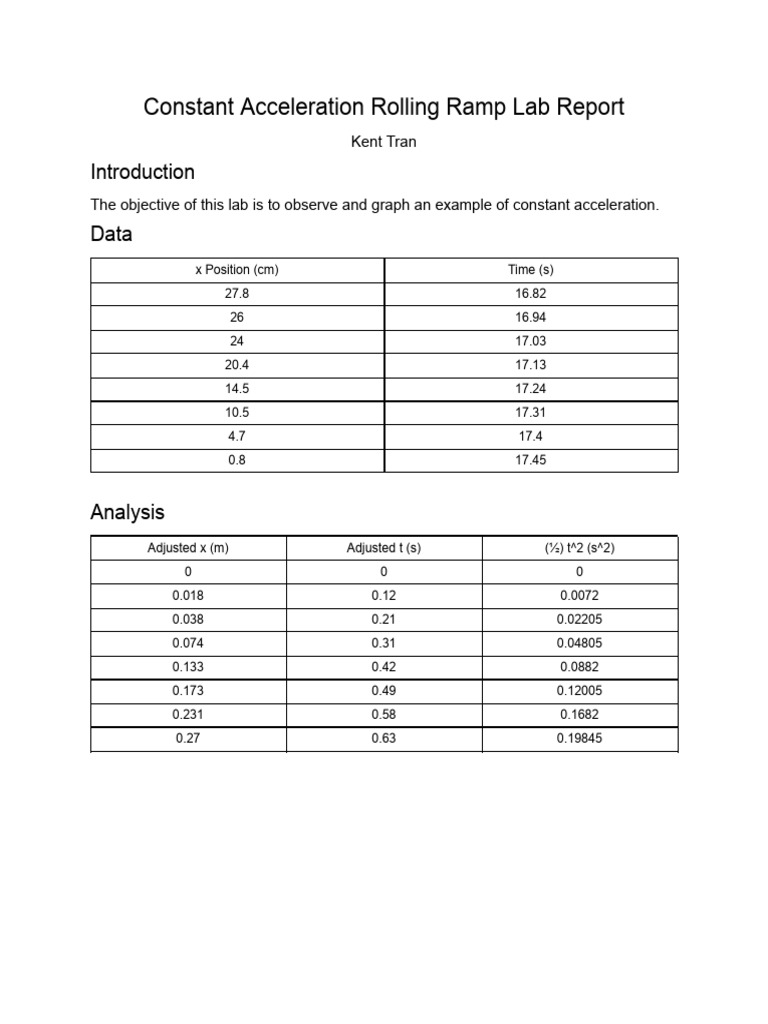 Constant Acceleration Rolling Ramp Lab Report

Kent Tran

Introduction

The objective of this lab is to observe and graph an example of constant acceleration.

Data

| x Position (cm) | Time (s) |
|---|---|
| 27.8 | 16.82 |
| 26 | 16.94 |
| 24 | 17.03 |
| 20.4 | 17.13 |
| 14.5 | 17.24 |
| 10.5 | 17.31 |
| 4.7 | 17.4 |
| 0.8 | 17.45 |

Analysis

| Adjusted x (m) | Adjusted t (s) | (½) t^2 (s^2) |
|---|---|---|
| 0 | 0 | 0 |
| 0.018 | 0.12 | 0.0072 |
| 0.038 | 0.21 | 0.02205 |
| 0.074 | 0.31 | 0.04805 |
| 0.133 | 0.42 | 0.0882 |
| 0.173 | 0.49 | 0.12005 |
| 0.231 | 0.58 | 0.1682 |
| 0.27 | 0.63 | 0.19845 |